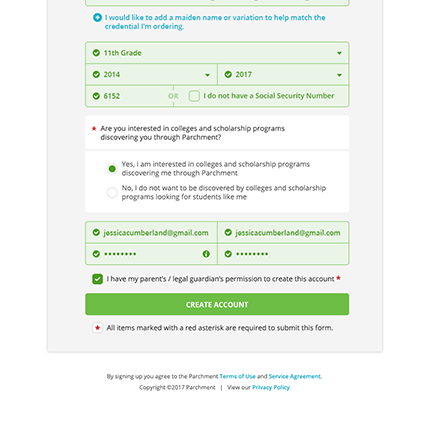 I would like to add a maiden name or variation to help match the credential I'm ordering.

11th Grade

2014

2017

6152

OR

I do not have a Social Security Number

* Are you interested in colleges and scholarship programs discovering you through Parchment?

Yes, I am interested in colleges and scholarship programs discovering me through Parchment

No, I do not want to be discovered by colleges and scholarship programs looking for students like me

jessicacumberland@gmail.com

jessicacumberland@gmail.com

••••••••

••••••••

I have my parent's / legal guardian's permission to create this account *

CREATE ACCOUNT

* All items marked with a red asterisk are required to submit this form.

By signing up you agree to the Parchment Terms of Use and Service Agreement.

Copyright ©2017 Parchment | View our Privacy Policy